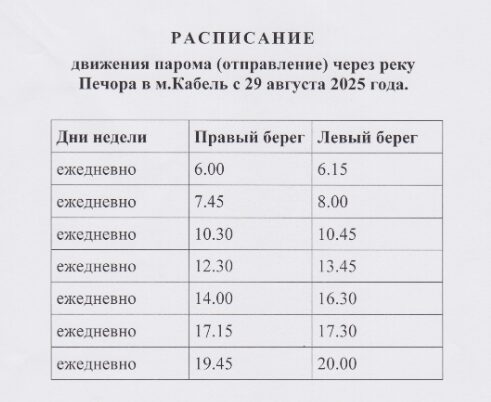 РАСПИСАНИЕ

движения парома (отправление) через реку Печора в м.Кабель с 29 августа 2025 года.

| Дни недели | Правый берег | Левый берег |
|---|---|---|
| ежедневно | 6.00 | 6.15 |
| ежедневно | 7.45 | 8.00 |
| ежедневно | 10.30 | 10.45 |
| ежедневно | 12.30 | 13.45 |
| ежедневно | 14.00 | 16.30 |
| ежедневно | 17.15 | 17.30 |
| ежедневно | 19.45 | 20.00 |